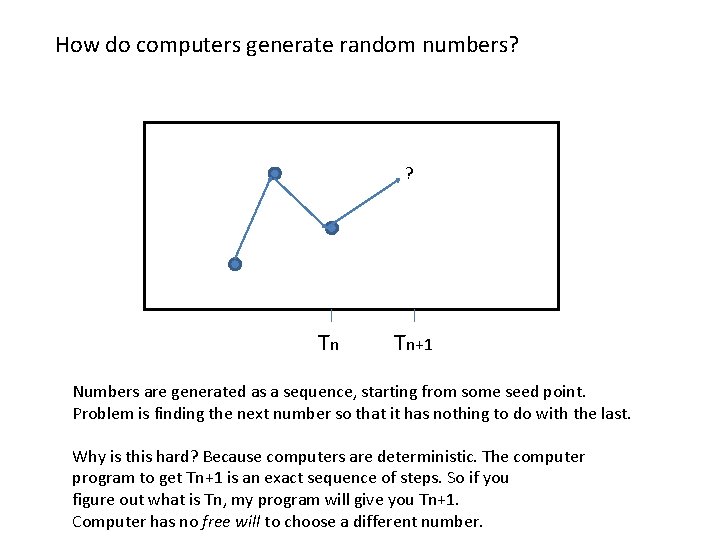 How do computers generate random numbers?

?

$T_n$ $T_{n+1}$

Numbers are generated as a sequence, starting from some seed point. Problem is finding the next number so that it has nothing to do with the last.

Why is this hard? Because computers are deterministic. The computer program to get Tn+1 is an exact sequence of steps. So if you figure out what is Tn, my program will give you Tn+1.
Computer has no free will to choose a different number.